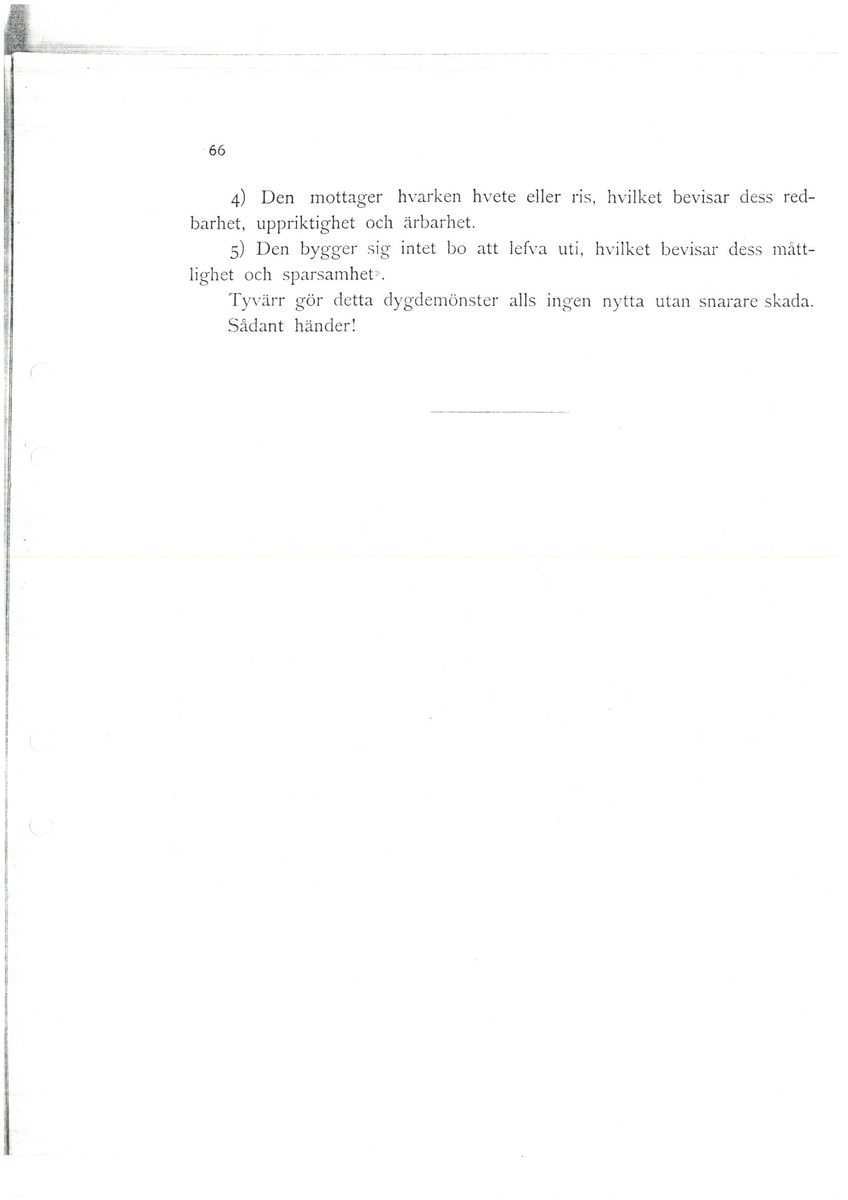 66

4) Den mottager hvarken hvete eller ris, hvilket bevisar dess redbarhet, uppriktighet och ärbarhet.

5) Den bygger sig intet bo att lefva uti, hvilket bevisar dess måttlighet och sparsamhet».

Tyvärr gör detta dygdemönster alls ingen nytta utan snarare skada. Sådant händer!